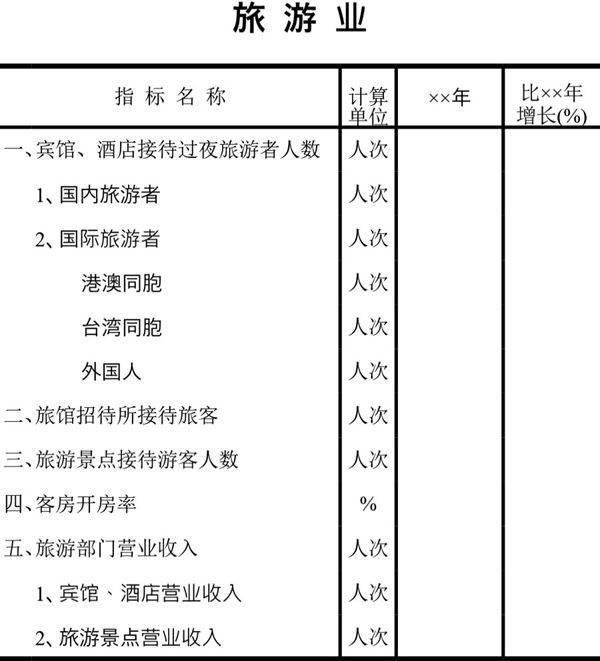 旅 游 业

| 指 标 名 称 | 计算单位 | ××年 | 比××年增长(%) |
|---|---|---|---|
| 一、宾馆、酒店接待过夜旅游者人数 | 人次 | | |
| 1、国内旅游者 | 人次 | | |
| 2、国际旅游者 | 人次 | | |
| 港澳同胞 | 人次 | | |
| 台湾同胞 | 人次 | | |
| 外国人 | 人次 | | |
| 二、旅馆招待所接待旅客 | 人次 | | |
| 三、旅游景点接待游客人数 | 人次 | | |
| 四、客房开房率 | % | | |
| 五、旅游部门营业收入 | 人次 | | |
| 1、宾馆、酒店营业收入 | 人次 | | |
| 2、旅游景点营业收入 | 人次 | | |